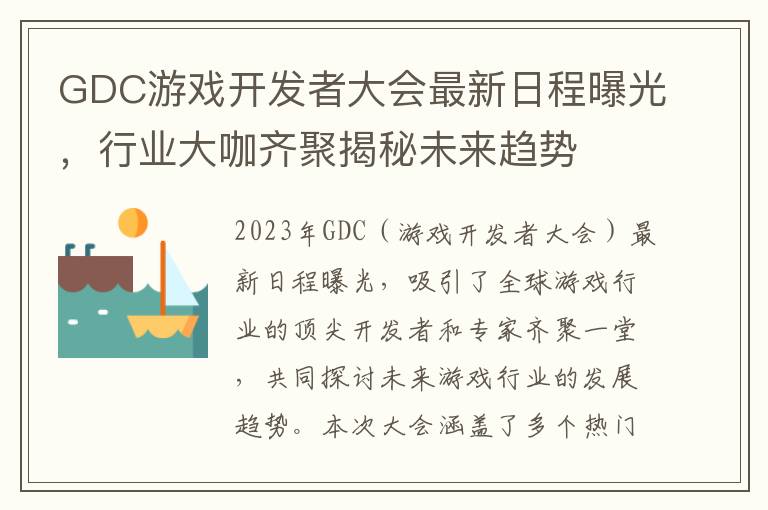 GDC游戏开发者大会最新日程曝光，行业大咖齐聚揭秘未来趋势

2023年GDC（游戏开发者大会）最新日程曝光，吸引了全球游戏行业的顶尖开发者和专家齐聚一堂，共同探讨未来游戏行业的发展趋势。本次大会涵盖了多个热门